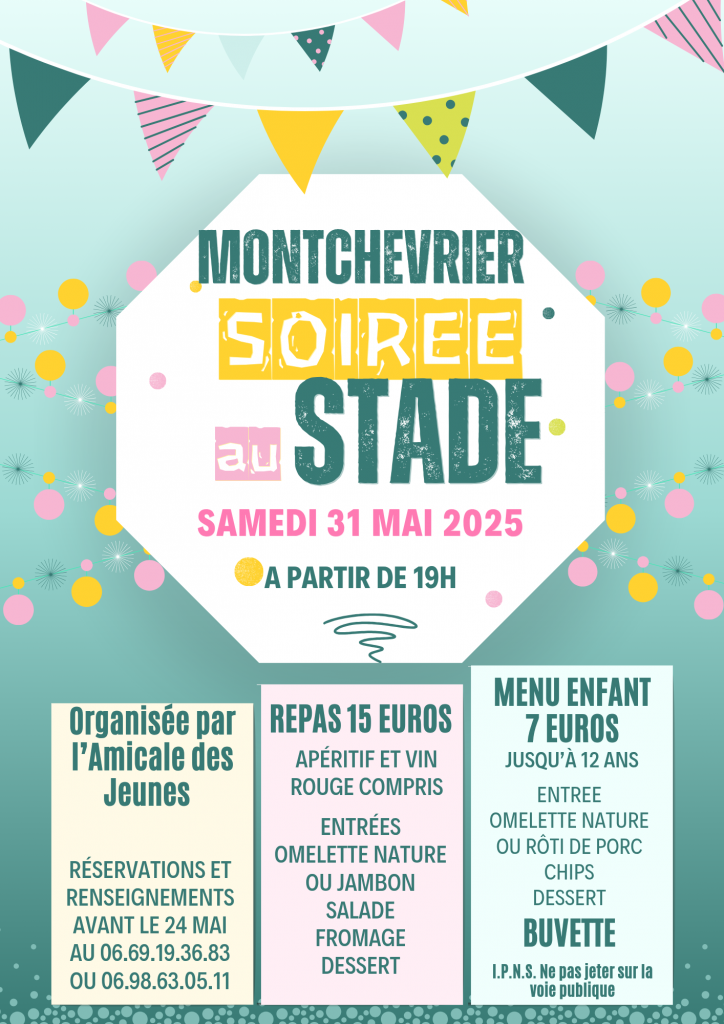 MONTCHEVRIER

SOIREE

au STADE

SAMEDI 31 MAI 2025

A PARTIR DE 19H

Organisée par l'Amicale des Jeunes

RÉSERVATIONS ET RENSEIGNEMENTS AVANT LE 24 MAI AU 06.69.19.36.83 OU 06.98.63.05.11

REPAS 15 EUROS

APÉRITIF ET VIN ROUGE COMPRIS

ENTRÉES
OMELETTE NATURE
OU JAMBON
SALADE
FROMAGE
DESSERT

MENU ENFANT 7 EUROS

JUSQU'À 12 ANS

ENTREE
OMELETTE NATURE
OU RÔTI DE PORC
CHIPS
DESSERT

BUVETTE

I.P.N.S. Ne pas jeter sur la voie publique